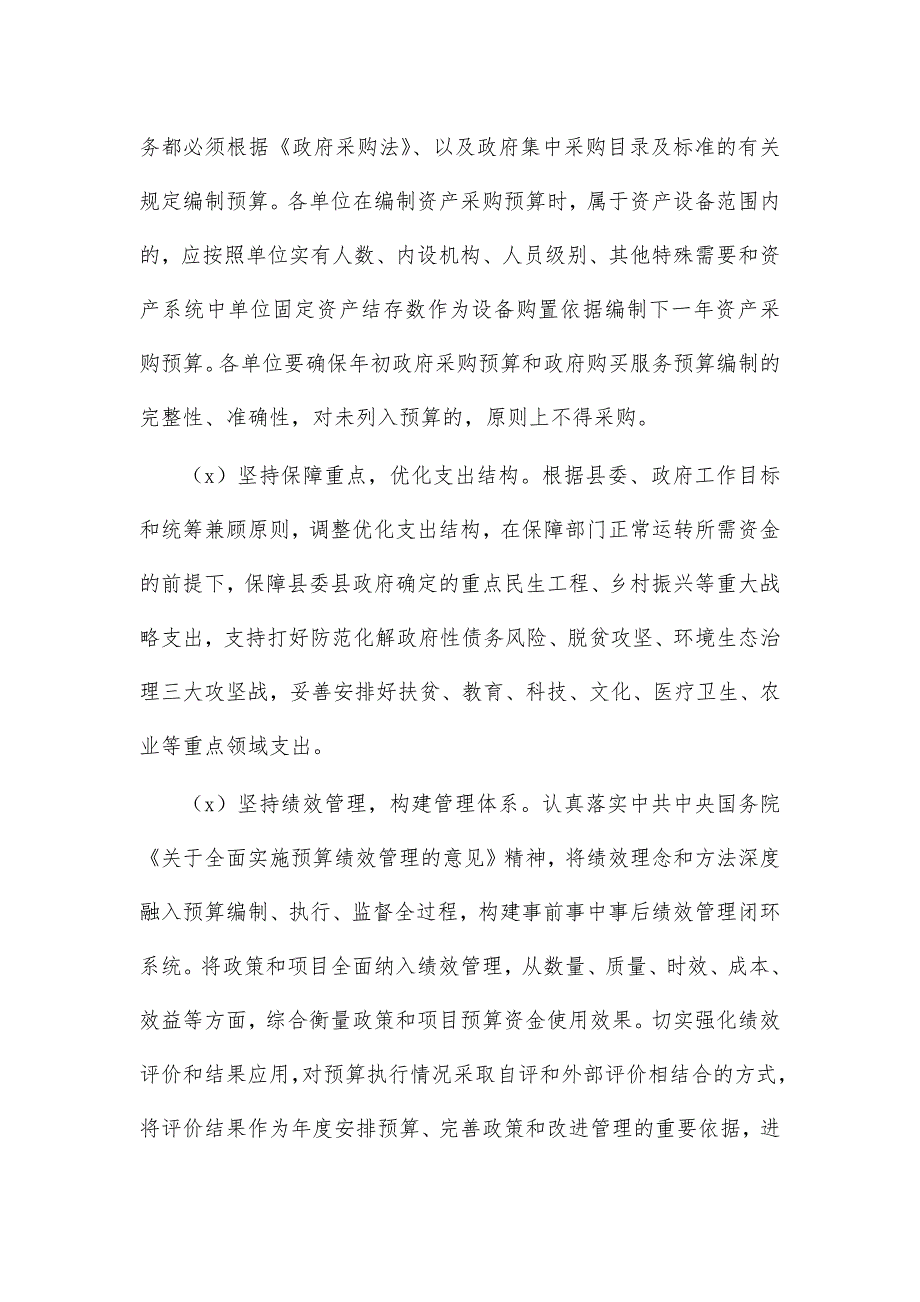 务都必须根据《政府采购法》、以及政府集中采购目录及标准的有关规定编制预算。各单位在编制资产采购预算时，属于资产设备范围内的，应按照单位实有人数、内设机构、人员级别、其他特殊需要和资产系统中单位固定资产结存数作为设备购置依据编制下一年资产采购预算。各单位要确保年初政府采购预算和政府购买服务预算编制的完整性、准确性，对未列入预算的，原则上不得采购。

（x）坚持保障重点，优化支出结构。根据县委、政府工作目标和统筹兼顾原则，调整优化支出结构，在保障部门正常运转所需资金的前提下，保障县委县政府确定的重点民生工程、乡村振兴等重大战略支出，支持打好防范化解政府性债务风险、脱贫攻坚、环境生态治理三大攻坚战，妥善安排好扶贫、教育、科技、文化、医疗卫生、农业等重点领域支出。

（x）坚持绩效管理，构建管理体系。认真落实中共中央国务院《关于全面实施预算绩效管理的意见》精神，将绩效理念和方法深度融入预算编制、执行、监督全过程，构建事前事中事后绩效管理闭环系统。将政策和项目全面纳入绩效管理，从数量、质量、时效、成本、效益等方面，综合衡量政策和项目预算资金使用效果。切实强化绩效评价和结果应用，对预算执行情况采取自评和外部评价相结合的方式，将评价结果作为年度安排预算、完善政策和改进管理的重要依据，进